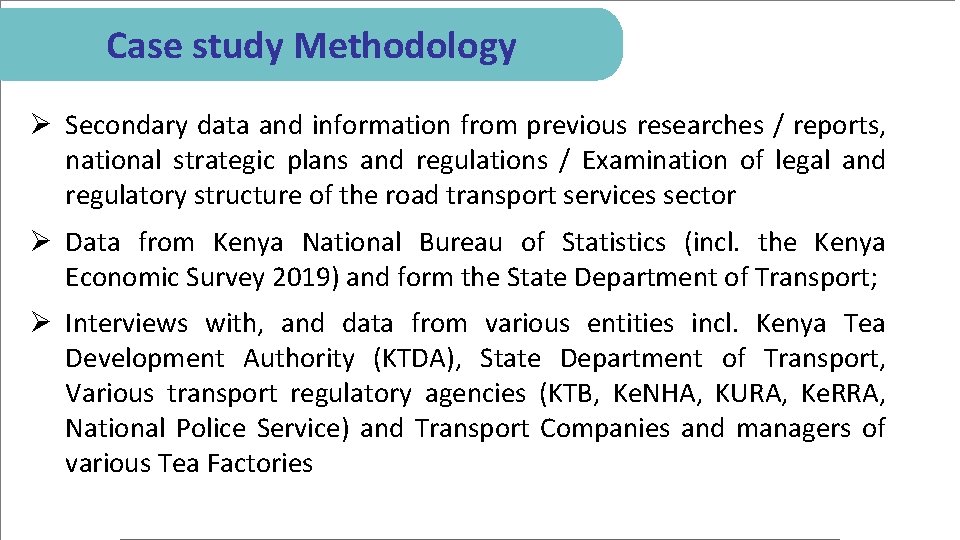 Case study Methodology

➢ Secondary data and information from previous researches / reports, national strategic plans and regulations / Examination of legal and regulatory structure of the road transport services sector

➢ Data from Kenya National Bureau of Statistics (incl. the Kenya Economic Survey 2019) and form the State Department of Transport;

➢ Interviews with, and data from various entities incl. Kenya Tea Development Authority (KTDA), State Department of Transport, Various transport regulatory agencies (KTB, KeNHA, KURA, KeRRA, National Police Service) and Transport Companies and managers of various Tea Factories